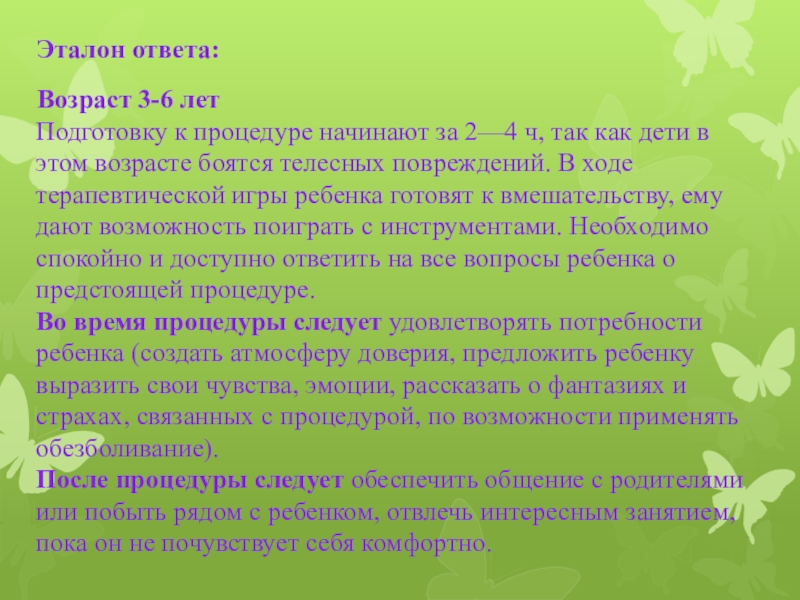 Эталон ответа:

Возраст 3-6 лет

Подготовку к процедуре начинают за 2—4 ч, так как дети в этом возрасте боятся телесных повреждений. В ходе терапевтической игры ребенка готовят к вмешательству, ему дают возможность поиграть с инструментами. Необходимо спокойно и доступно ответить на все вопросы ребенка о предстоящей процедуре.

Во время процедуры следует удовлетворять потребности ребенка (создать атмосферу доверия, предложить ребенку выразить свои чувства, эмоции, рассказать о фантазиях и страхах, связанных с процедурой, по возможности применять обезболивание).

После процедуры следует обеспечить общение с родителями или побыть рядом с ребенком, отвлечь интересным занятием, пока он не почувствует себя комфортно.